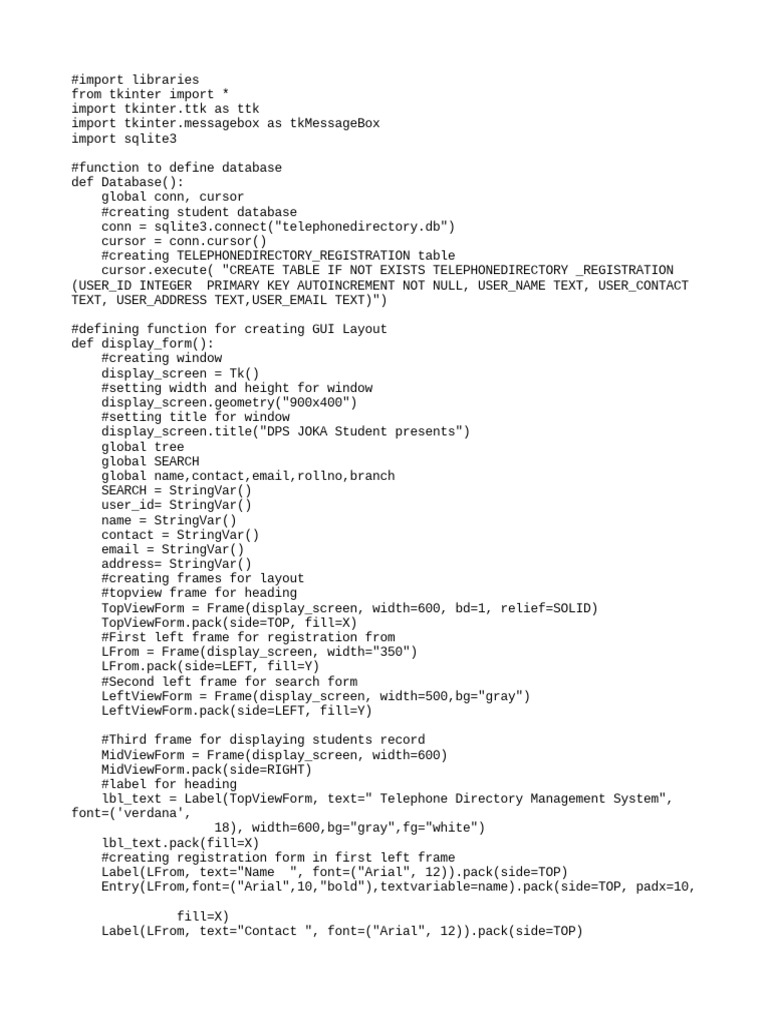 #import libraries
from tkinter import *
import tkinter.ttk as ttk
import tkinter.messagebox as tkMessageBox
import sqlite3

#function to define database
def Database():
    global conn, cursor
    #creating student database
    conn = sqlite3.connect("telephonedirectory.db")
    cursor = conn.cursor()
    #creating TELEPHONEDIRECTORY_REGISTRATION table
    cursor.execute( "CREATE TABLE IF NOT EXISTS TELEPHONEDIRECTORY _REGISTRATION (USER_ID INTEGER  PRIMARY KEY AUTOINCREMENT NOT NULL, USER_NAME TEXT, USER_CONTACT TEXT, USER_ADDRESS TEXT,USER_EMAIL TEXT)")

#defining function for creating GUI Layout
def display_form():
    #creating window
    display_screen = Tk()
    #setting width and height for window
    display_screen.geometry("900x400")
    #setting title for window
    display_screen.title("DPS JOKA Student presents")
    global tree
    global SEARCH
    global name,contact,email,rollno,branch
    SEARCH = StringVar()
    user_id= StringVar()
    name = StringVar()
    contact = StringVar()
    email = StringVar()
    address= StringVar()
    #creating frames for layout
    #topview frame for heading
    TopViewForm = Frame(display_screen, width=600, bd=1, relief=SOLID)
    TopViewForm.pack(side=TOP, fill=X)
    #First left frame for registration from
    LFrom = Frame(display_screen, width="350")
    LFrom.pack(side=LEFT, fill=Y)
    #Second left frame for search form
    LeftViewForm = Frame(display_screen, width=500,bg="gray")
    LeftViewForm.pack(side=LEFT, fill=Y)

    #Third frame for displaying students record
    MidViewForm = Frame(display_screen, width=600)
    MidViewForm.pack(side=RIGHT)
    #label for heading
    lbl_text = Label(TopViewForm, text=" Telephone Directory Management System", font=('verdana',
                    18), width=600,bg="gray",fg="white")
    lbl_text.pack(fill=X)
    #creating registration form in first left frame
    Label(LFrom, text="Name  ", font=("Arial", 12)).pack(side=TOP)
    Entry(LFrom,font=("Arial",10,"bold"),textvariable=name).pack(side=TOP, padx=10,

              fill=X)
    Label(LFrom, text="Contact ", font=("Arial", 12)).pack(side=TOP)